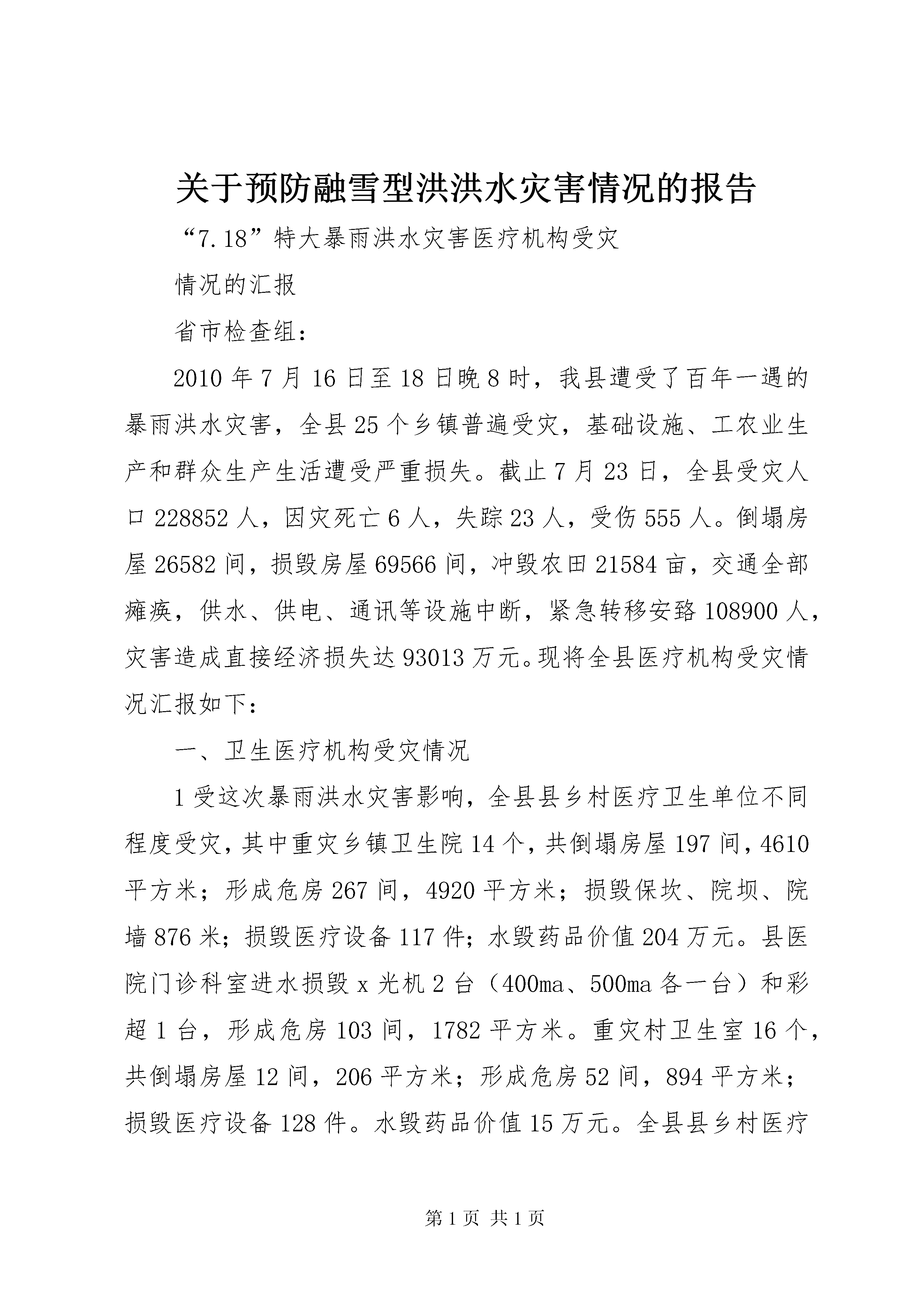 关于预防融雪型洪洪水灾害情况的报告

“7.18”特大暴雨洪水灾害医疗机构受灾

情况的汇报

省市检查组：

2010年7月16日至18日晚8时，我县遭受了百年一遇的暴雨洪水灾害，全县25个乡镇普遍受灾，基础设施、工农业生产和群众生产生活遭受严重损失。截止7月23日，全县受灾人口228852人，因灾死亡6人，失踪23人，受伤555人。倒塌房屋26582间，损毁房屋69566间，冲毁农田21584亩，交通全部瘫痪，供水、供电、通讯等设施中断，紧急转移安臵108900人，灾害造成直接经济损失达93013万元。现将全县医疗机构受灾情况汇报如下：

一、卫生医疗机构受灾情况

1受这次暴雨洪水灾害影响，全县县乡村医疗卫生单位不同程度受灾，其中重灾乡镇卫生院14个，共倒塌房屋197间，4610平方米；形成危房267间，4920平方米；损毁保坎、院坝、院墙876米；损毁医疗设备117件；水毁药品价值204万元。县医院门诊科室进水损毁x光机2台（400ma、500ma各一台）和彩超1台，形成危房103间，1782平方米。重灾村卫生室16个，共倒塌房屋12间，206平方米；形成危房52间，894平方米；损毁医疗设备128件。水毁药品价值15万元。全县县乡村医疗

第1页 共1页